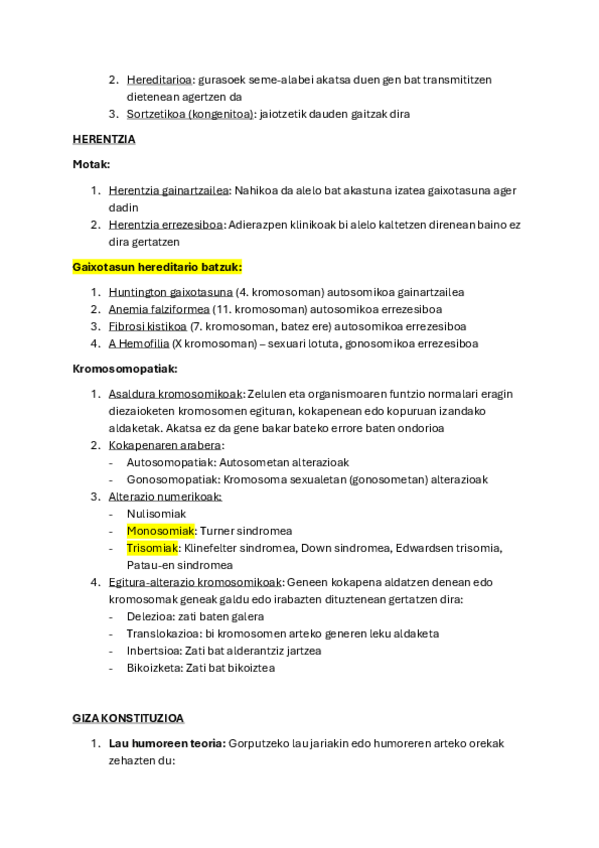 2. Hereditarioa: gurasoek seme-alabei akatsa duen gen bat transmititzen dietenean agertzen da
3. Sortzetikoa (kongenitoa): jaiotzetik dauden gaitzak dira

HERENTZIA

Motak:

1. Herentzia gainartzailea: Nahikoa da alelo bat akastuna izatea gaixotasuna ager dadin
2. Herentzia errezesiboa: Adierazpen klinikoak bi alelo kaltetzen direnean baino ez dira gertatzen

Gaixotasun hereditario batzuk:

1. Huntington gaixotasuna (4. kromosoman) autosomikoa gainartzailea
2. Anemia falziformea (11. kromosoman) autosomikoa errezesiboa
3. Fibrosi kistikoa (7. kromosoman, batez ere) autosomikoa errezesiboa
4. A Hemofilia (X kromosoman) – sexuari lotuta, gonosomikoa errezesiboa

Kromosomopatiak:

1. Asaldura kromosomikoak: Zelulen eta organismoaren funtzio normalari eragin diezaioketen kromosomen egituran, kokapenean edo kopuruan izandako aldaketak. Akatsa ez da gene bakar bateko errore baten ondorioa
2. Kokapenaren arabera:
- Autosomopatiak: Autosometan alterazioak
- Gonosomopatiak: Kromosoma sexualetan (gonosometan) alterazioak
3. Alterazio numerikoak:
- Nulisomiak
- Monosomiak: Turner sindromea
- Trisomiak: Klinefelter sindromea, Down sindromea, Edwardsen trisomia, Patau-en sindromea
4. Egitura-alterazio kromosomikoak: Geneen kokapena aldatzen denean edo kromosomak geneak galdu edo irabazten dituztenean gertatzen dira:
- Delezioa: zati baten galera
- Translokazioa: bi kromosomen arteko generen leku aldaketa
- Inbertsioa: Zati bat alderantziz jartzea
- Bikoizketa: Zati bat bikoiztea

GIZA KONSTITUZIOA

1. Lau humoreen teoria: Gorputzeko lau jariakin edo humoreren arteko orekak zehazten du: